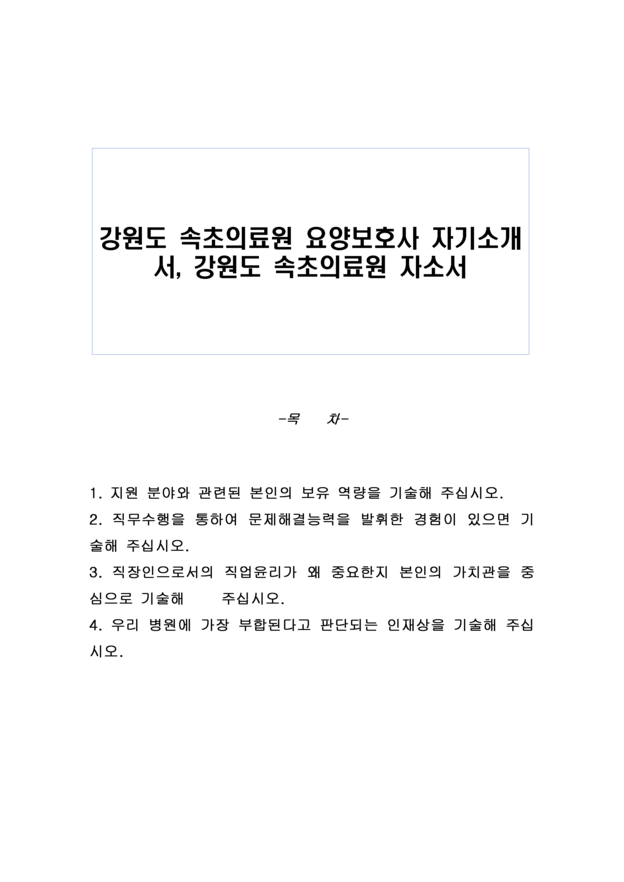 강원도 속초의료원 요양보호사 자기소개서, 강원도 속초의료원 자소서

-목 차-

1. 지원 분야와 관련된 본인의 보유 역량을 기술해 주십시오.
2. 직무수행을 통하여 문제해결능력을 발휘한 경험이 있으면 기술해 주십시오.
3. 직장인으로서의 직업윤리가 왜 중요한지 본인의 가치관을 중심으로 기술해 주십시오.
4. 우리 병원에 가장 부합된다고 판단되는 인재상을 기술해 주십시오.